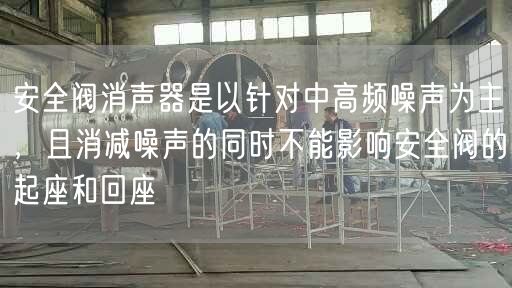 安全阀消声器是以针对中高频噪声为主，且消减噪声的同时不能影响安全阀的起座和回座